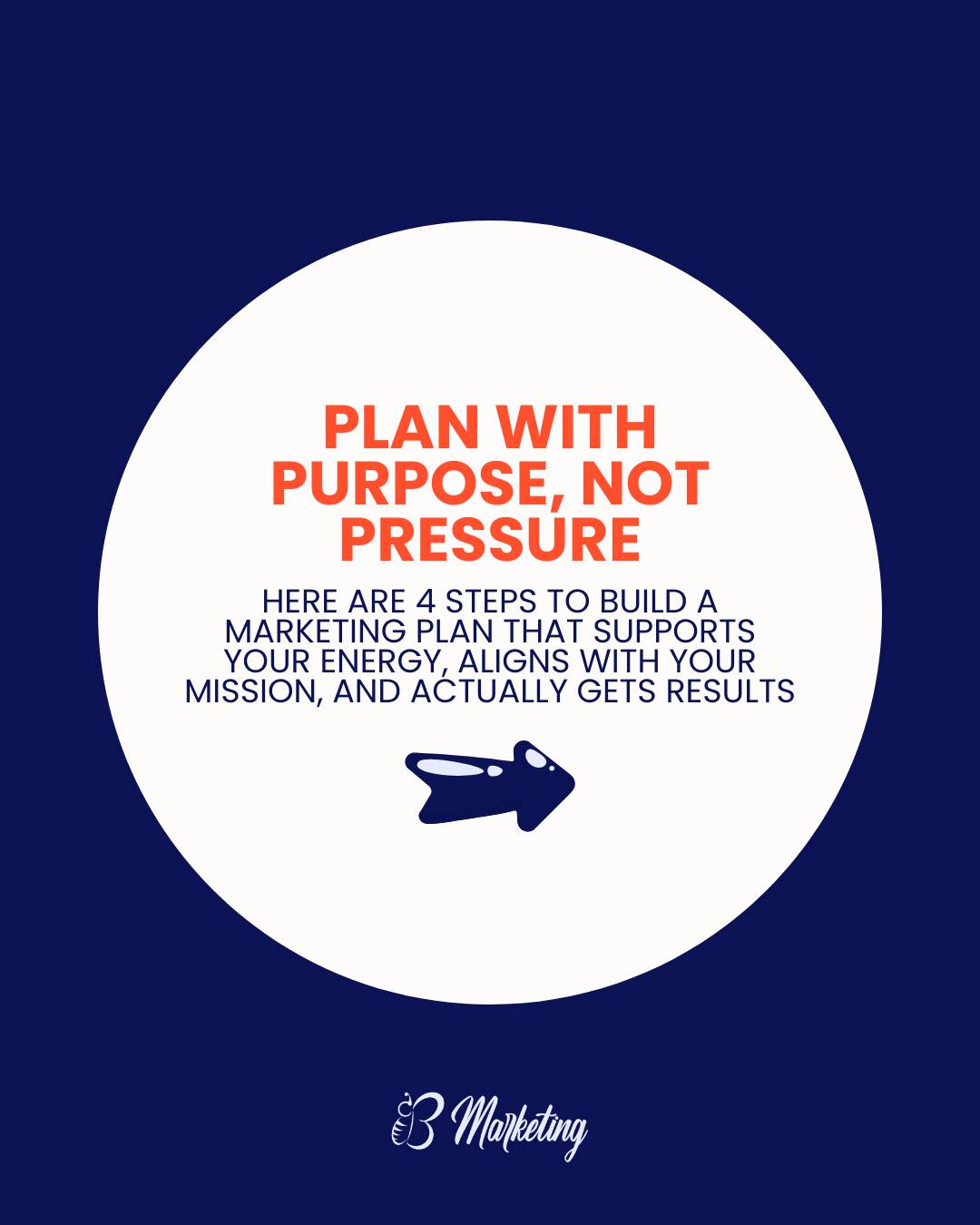 PLAN WITH PURPOSE, NOT PRESSURE

HERE ARE 4 STEPS TO BUILD A MARKETING PLAN THAT SUPPORTS YOUR ENERGY, ALIGNS WITH YOUR MISSION, AND ACTUALLY GETS RESULTS

B Marketing